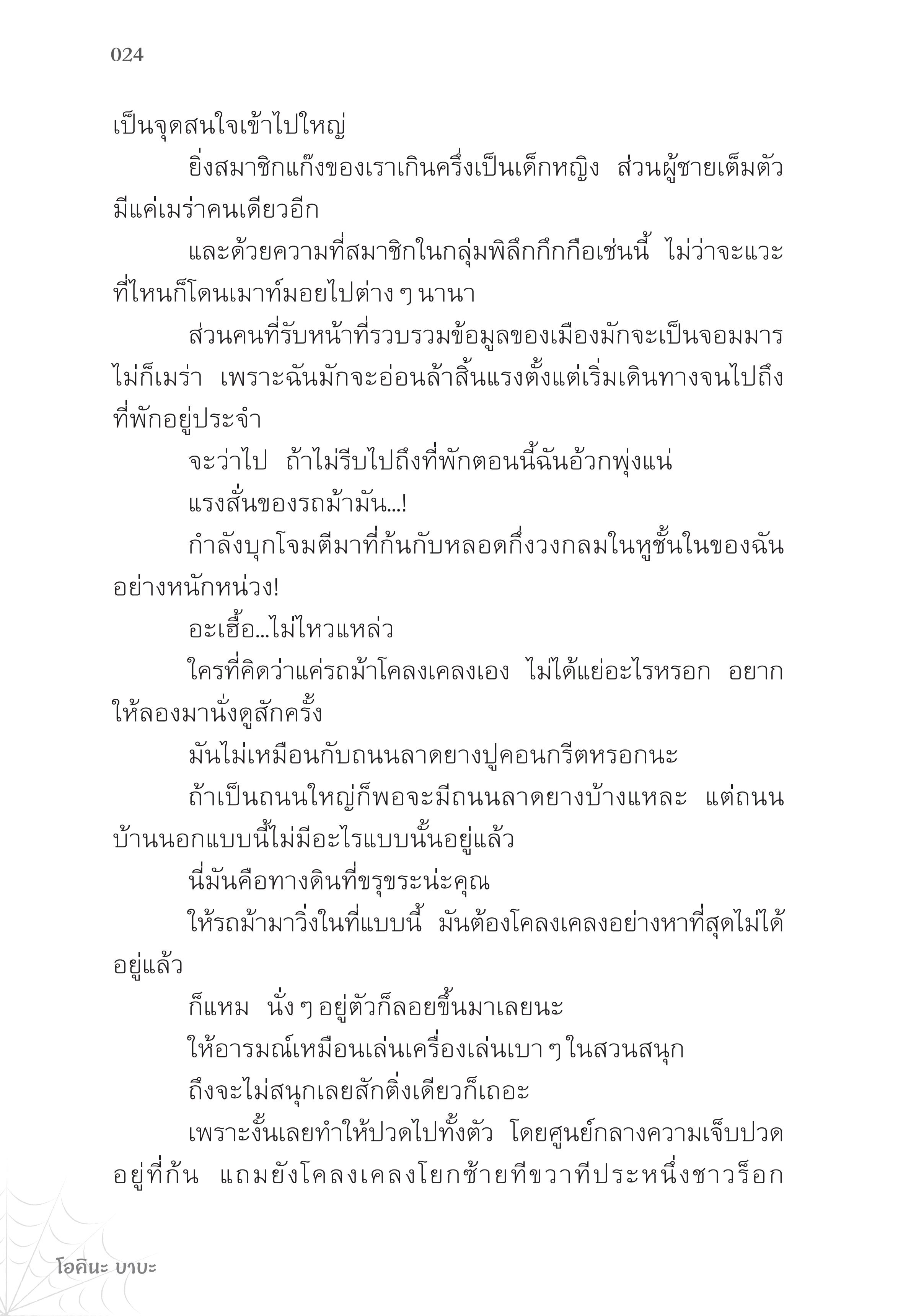 024

เป็นจุดสนใจเข้าไปใหญ่

ยิ่งสมาชิกแก๊งของเราเกินครึ่งเป็นเด็กหญิง ส่วนผู้ชายเต็มตัวมีแค่เมร่าคนเดียวอีก

และด้วยความที่สมาชิกในกลุ่มพิลึกกึกกือเช่นนี้ ไม่ว่าจะแวะที่ไหนก็โดนเมาท์มอยไปต่าง ๆ นานา

ส่วนคนที่รับหน้าที่รวบรวมข้อมูลของเมืองมักจะเป็นจอมมารไม่ก็เมร่า เพราะฉันมักจะอ่อนล้าสิ้นแรงตั้งแต่เริ่มเดินทางจนไปถึงที่พักอยู่ประจำ

จะว่าไป ถ้าไม่รีบไปถึงที่พักตอนนี้ฉันอ้วกพุ่งแน่

แรงสั่นของรถม้ามัน...!

กำลังบุกโจมตีมาที่ก้นกับหลอดกึ่งวงกลมในหูชั้นในของฉันอย่างหนักหน่วง!

อะเฮื้อ...ไม่ไหวแหล่ว

ใครที่คิดว่าแค่รถม้าโคลงเคลงเอง ไม่ได้แย่อะไรหรอก อยากให้ลองมานั่งดูสักครั้ง

มันไม่เหมือนกับถนนลาดยางปูคอนกรีตหรอกนะ

ถ้าเป็นถนนใหญ่ก็พอจะมีถนนลาดยางบ้างแหละ แต่ถนนบ้านนอกแบบนี้ไม่มีอะไรแบบนั้นอยู่แล้ว

นี่มันคือทางดินที่ขรุขระน่ะคุณ

ให้รถม้ามาวิ่งในที่แบบนี้ มันต้องโคลงเคลงอย่างหาที่สุดไม่ได้อยู่แล้ว

ก็แหม นั่ง ๆ อยู่ตัวก็ลอยขึ้นมาเลยนะ

ให้อารมณ์เหมือนเล่นเครื่องเล่นเบา ๆ ในสวนสนุก

ถึงจะไม่สนุกเลยสักติ่งเดียวก็เถอะ

เพราะงั้นเลยทำให้ปวดไปทั้งตัว โดยศูนย์กลางความเจ็บปวดอยู่ที่ก้น แถมยังโคลงเคลงโยกซ้ายทีขวาทีประหนึ่งชาวร็อก

โอคินะ บาบะ